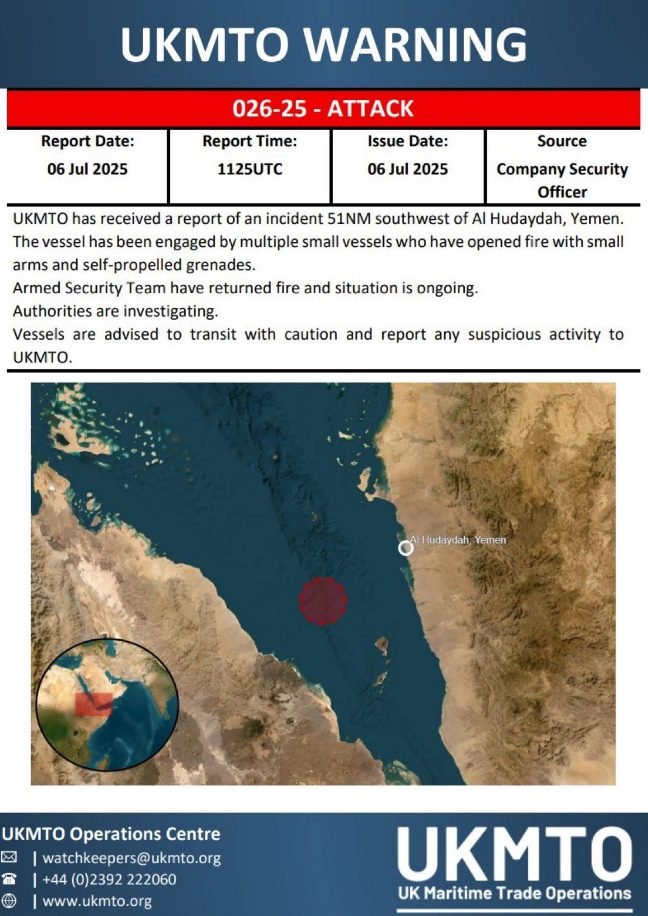 UKMTO WARNING

026-25 - ATTACK

| Report Date: | Report Time: | Issue Date: | Source |
|---|---|---|---|
| 06 Jul 2025 | 1125UTC | 06 Jul 2025 | Company Security Officer |

UKMTO has received a report of an incident 51NM southwest of Al Hudaydah, Yemen. The vessel has been engaged by multiple small vessels who have opened fire with small arms and self-propelled grenades.
Armed Security Team have returned fire and situation is ongoing.
Authorities are investigating.
Vessels are advised to transit with caution and report any suspicious activity to UKMTO.

Al Hudaydah, Yemen

UKMTO Operations Centre
| watchkeepers@ukmto.org
| +44 (0)2392 222060
| www.ukmto.org

UKMTO
UK Maritime Trade Operations